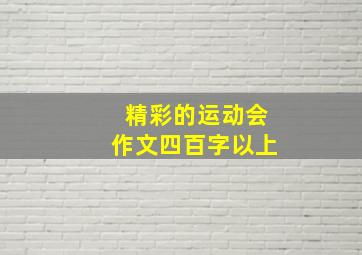 精彩的运动会
作文四百字以上